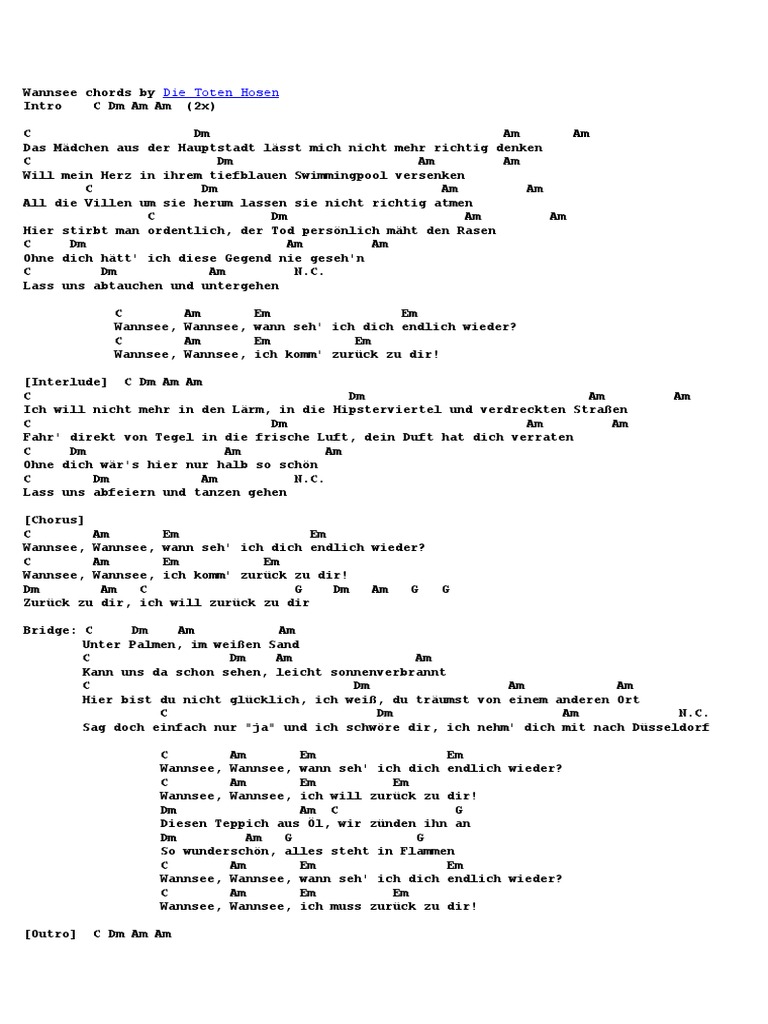 Wannsee chords by Die Toten Hosen
Intro C Dm Am Am (2x)

C Dm Am Am
Das Mädchen aus der Hauptstadt lässt mich nicht mehr richtig denken
C Dm Am Am
Will mein Herz in ihrem tiefblauen Swimmingpool versenken
C Dm Am Am
All die Villen um sie herum lassen sie nicht richtig atmen
C Dm Am Am
Hier stirbt man ordentlich, der Tod persönlich mäht den Rasen
C Dm Am Am
Ohne dich hätt' ich diese Gegend nie geseh'n
C Dm Am N.C.
Lass uns abtauchen und untergehen

C Am Em Em
Wannsee, Wannsee, wann seh' ich dich endlich wieder?
C Am Em Em
Wannsee, Wannsee, ich komm' zurück zu dir!

[Interlude] C Dm Am Am
C Dm Am Am
Ich will nicht mehr in den Lärm, in die Hipsterviertel und verdreckten Straßen
C Dm Am Am
Fahr' direkt von Tegel in die frische Luft, dein Duft hat dich verraten
C Dm Am Am
Ohne dich wär's hier nur halb so schön
C Dm Am N.C.
Lass uns abfeiern und tanzen gehen

[Chorus]
C Am Em Em
Wannsee, Wannsee, wann seh' ich dich endlich wieder?
C Am Em Em
Wannsee, Wannsee, ich komm' zurück zu dir!
Dm Am C G Dm Am G G
Zurück zu dir, ich will zurück zu dir

Bridge: C Dm Am Am
Unter Palmen, im weißen Sand
C Dm Am Am
Kann uns da schon sehen, leicht sonnenverbrannt
C Dm Am Am
Hier bist du nicht glücklich, ich weiß, du träumst von einem anderen Ort
C Dm Am N.C.
Sag doch einfach nur "ja" und ich schwöre dir, ich nehm' dich mit nach Düsseldorf

C Am Em Em
Wannsee, Wannsee, wann seh' ich dich endlich wieder?
C Am Em Em
Wannsee, Wannsee, ich will zurück zu dir!
Dm Am C G
Diesen Teppich aus Öl, wir zünden ihn an
Dm Am G G
So wunderschön, alles steht in Flammen
C Am Em Em
Wannsee, Wannsee, wann seh' ich dich endlich wieder?
C Am Em Em
Wannsee, Wannsee, ich muss zurück zu dir!

[Outro] C Dm Am Am